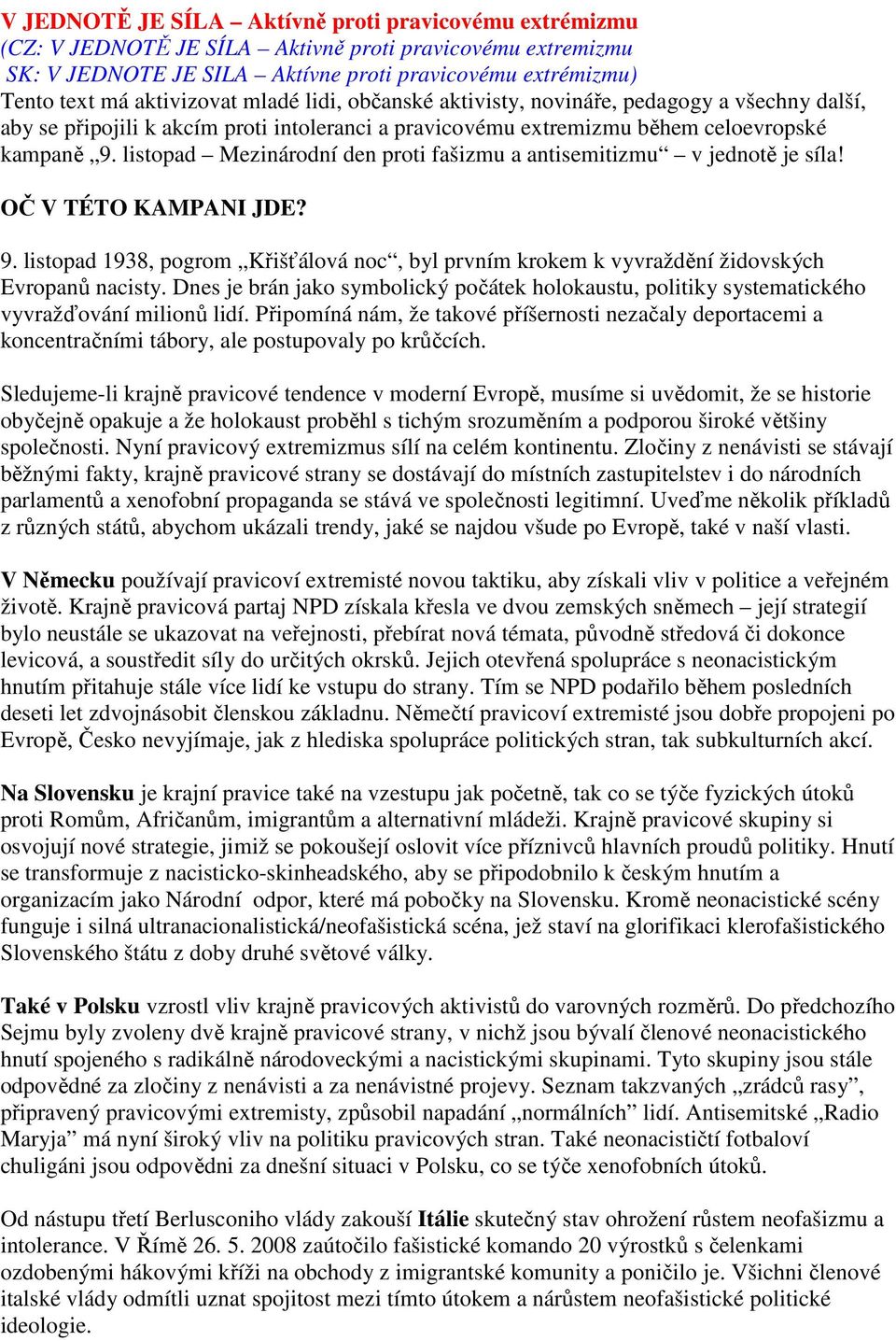 V JEDNOTĚ JE SÍLA – Aktívně proti pravicovému extrémizmu
(CZ: V JEDNOTĚ JE SÍLA – Aktivně proti pravicovému extremizmu
SK: V JEDNOTE JE SILA – Aktívne proti pravicovému extrémizmu)
Tento text má aktivizovat mladé lidi, občanské aktivisty, novináře, pedagogy a všechny další, aby se připojili k akcím proti intoleranci a pravicovému extremizmu během celoevropské kampaně „9. listopad – Mezinárodní den proti fašizmu a antisemitizmu“ – v jednotě je síla!

OČ V TÉTO KAMPANI JDE?

9. listopad 1938, pogrom „Křišťálová noc“, byl prvním krokem k vyvraždění židovských Evropanů nacisty. Dnes je brán jako symbolický počátek holokaustu, politiky systematického vyvražďování milionů lidí. Připomíná nám, že takové příšernosti nezačaly deportacemi a koncentračními tábory, ale postupovaly po krůčcích.

Sledujeme-li krajně pravicové tendence v moderní Evropě, musíme si uvědomit, že se historie obyčejně opakuje a že holokaust proběhl s tichým srozuměním a podporou široké většiny společnosti. Nyní pravicový extremizmus sílí na celém kontinentu. Zločiny z nenávisti se stávají běžnými fakty, krajně pravicové strany se dostávají do místních zastupitelstev i do národních parlamentů a xenofobní propaganda se stává ve společnosti legitimní. Uveďme několik příkladů z různých států, abychom ukázali trendy, jaké se najdou všude po Evropě, také v naší vlasti.

V Německu používají pravicoví extremisté novou taktiku, aby získali vliv v politice a veřejném životě. Krajně pravicová partaj NPD získala křesla ve dvou zemských sněmech – její strategií bylo neustále se ukazovat na veřejnosti, přebírat nová témata, původně středová či dokonce levicová, a soustředit síly do určitých okrsků. Jejich otevřená spolupráce s neonacistickým hnutím přitahuje stále více lidí ke vstupu do strany. Tím se NPD podařilo během posledních deseti let zdvojnásobit členskou základnu. Němečtí pravicoví extremisté jsou dobře propojeni po Evropě, Česko nevyjímaje, jak z hlediska spolupráce politických stran, tak subkulturních akcí.

Na Slovensku je krajní pravice také na vzestupu jak početně, tak co se týče fyzických útoků proti Romům, Afričanům, imigrantům a alternativní mládeži. Krajně pravicové skupiny si osvojují nové strategie, jimiž se pokoušejí oslovit více příznivců hlavních proudů politiky. Hnutí se transformuje z nacisticko-skinheadského, aby se připodobnilo k českým hnutím a organizacím jako Národní odpor, které má pobočky na Slovensku. Kromě neonacistické scény funguje i silná ultranacionalistická/neofašistická scéna, jež staví na glorifikaci klerofašistického Slovenského štátu z doby druhé světové války.

Také v Polsku vzrostl vliv krajně pravicových aktivistů do varovných rozměrů. Do předchozího Sejmu byly zvoleny dvě krajně pravicové strany, v nichž jsou bývalí členové neonacistického hnutí spojeného s radikálně národoveckými a nacistickými skupinami. Tyto skupiny jsou stále odpovědné za zločiny z nenávisti a za nenávistné projevy. Seznam takzvaných „zrádců rasy”, připravený pravicovými extremisty, způsobil napadání „normálních” lidí. Antisemitské „Radio Maryja” má nyní široký vliv na politiku pravicových stran. Také neonacističtí fotbaloví chuligáni jsou odpovědni za dnešní situaci v Polsku, co se týče xenofobních útoků.

Od nástupu třetí Berlusconiho vlády zakouší Itálie skutečný stav ohrožení růstem neofašizmu a intolerance. V Římě 26. 5. 2008 zaútočilo fašistické komando 20 výrostků s čelenkami ozdobenými hákovými kříži na obchody z imigrantské komunity a poničilo je. Všichni členové italské vlády odmítli uznat spojitost mezi tímto útokem a nárůstem neofašistické politické ideologie.